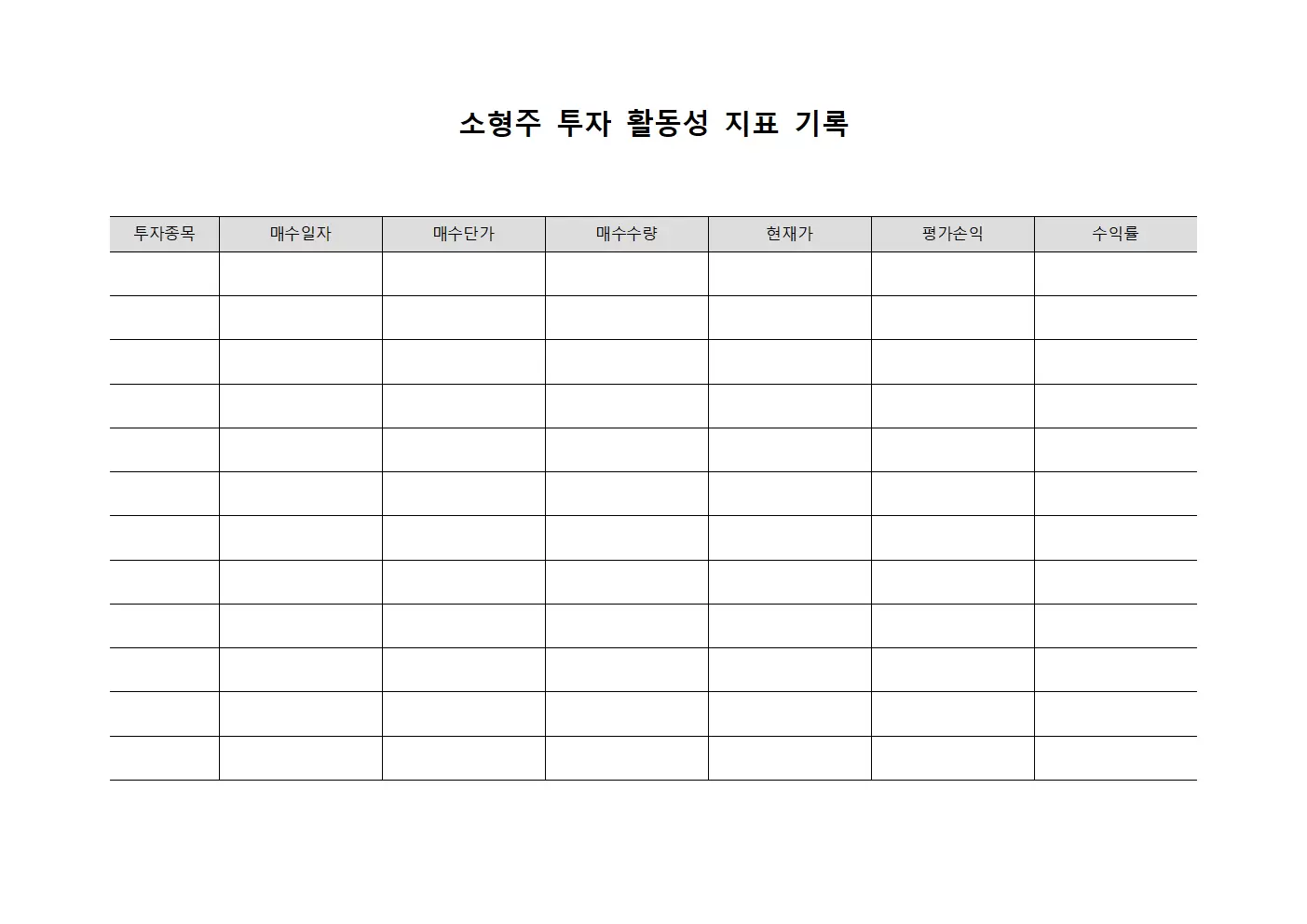 소형주 투자 활동성 지표 기록

| 투자종목 | 매수일자 | 매수단가 | 매수수량 | 현재가 | 평가손익 | 수익률 |
|---|---|---|---|---|---|---|
| | | | | | | |
| | | | | | | |
| | | | | | | |
| | | | | | | |
| | | | | | | |
| | | | | | | |
| | | | | | | |
| | | | | | | |
| | | | | | | |
| | | | | | | |
| | | | | | | |
| | | | | | | |